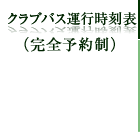 クラブバス運行時刻表
（完全予約制）